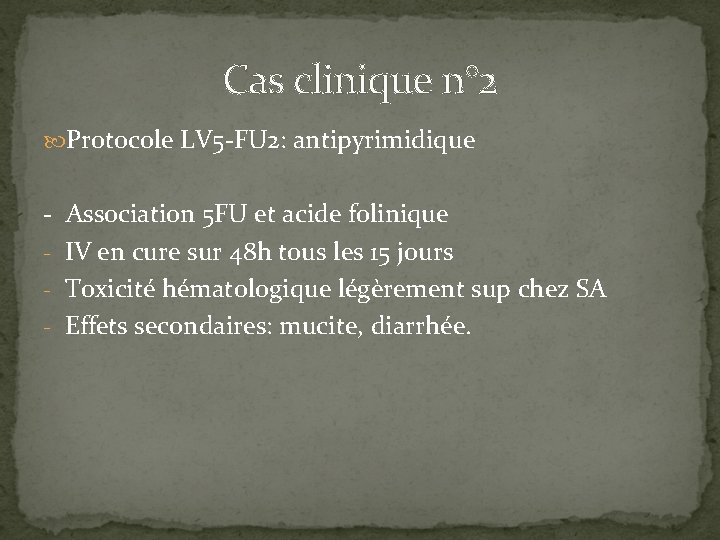 Cas clinique n°2

Protocole LV5-FU2: antipyrimidique

- Association 5FU et acide folinique
- IV en cure sur 48h tous les 15 jours
- Toxicité hématologique légèrement sup chez SA
- Effets secondaires: mucite, diarrhée.